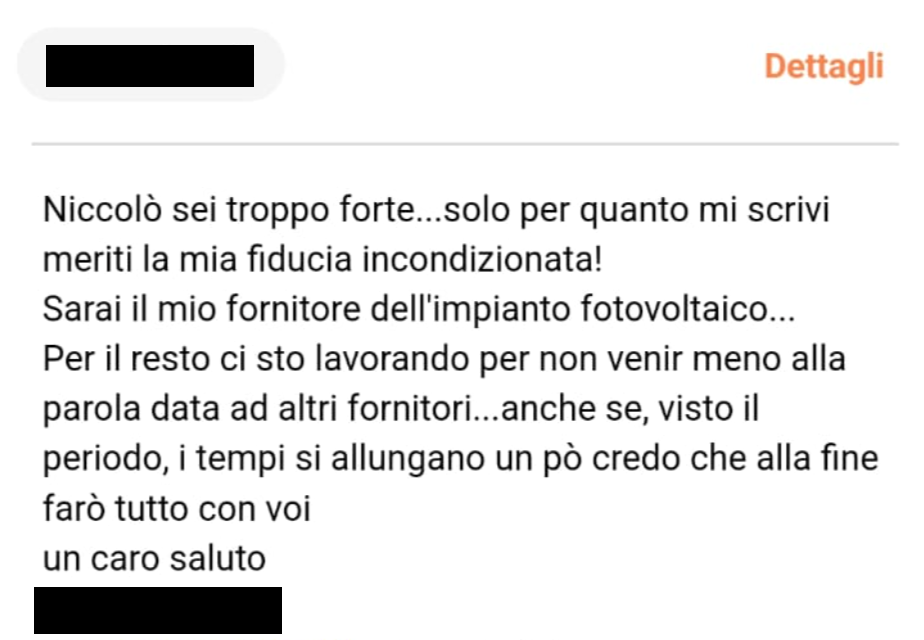 Dettagli

Niccolò sei troppo forte...solo per quanto mi scrivi meriti la mia fiducia incondizionata!
Sarai il mio fornitore dell'impianto fotovoltaico...
Per il resto ci sto lavorando per non venir meno alla parola data ad altri fornitori...anche se, visto il periodo, i tempi si allungano un pò credo che alla fine farò tutto con voi
un caro saluto